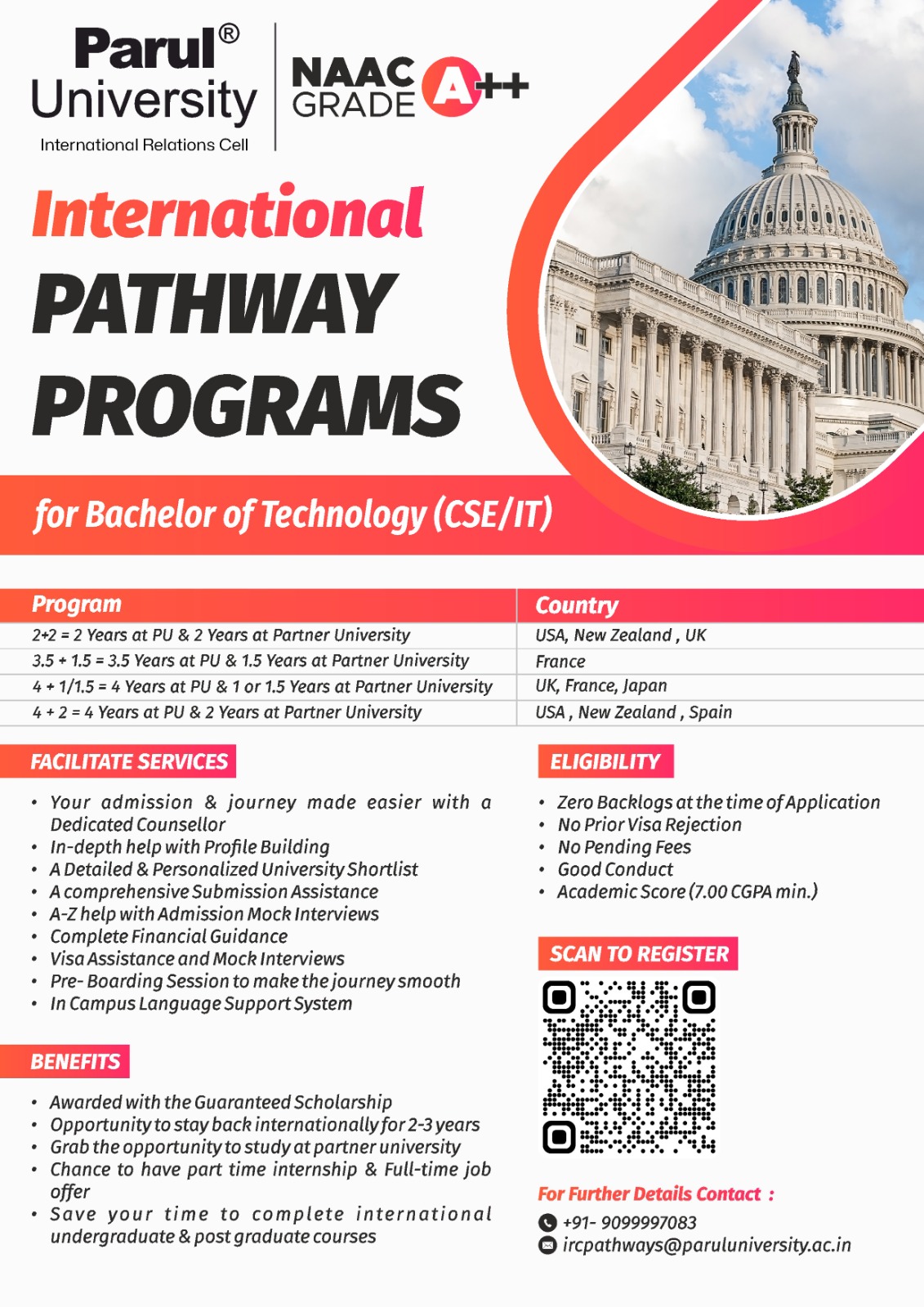 Parul® University
International Relations Cell

NAAC GRADE A++

International
PATHWAY PROGRAMS

for Bachelor of Technology (CSE/IT)

| Program | Country |
|---|---|
| 2+2 = 2 Years at PU & 2 Years at Partner University | USA, New Zealand , UK |
| 3.5 + 1.5 = 3.5 Years at PU & 1.5 Years at Partner University | France |
| 4 + 1/1.5 = 4 Years at PU & 1 or 1.5 Years at Partner University | UK, France, Japan |
| 4 + 2 = 4 Years at PU & 2 Years at Partner University | USA , New Zealand , Spain |

FACILITATE SERVICES

• Your admission & journey made easier with a Dedicated Counsellor
• In-depth help with Profile Building
• A Detailed & Personalized University Shortlist
• A comprehensive Submission Assistance
• A-Z help with Admission Mock Interviews
• Complete Financial Guidance
• Visa Assistance and Mock Interviews
• Pre- Boarding Session to make the journey smooth
• In Campus Language Support System

BENEFITS

• Awarded with the Guaranteed Scholarship
• Opportunity to stay back internationally for 2-3 years
• Grab the opportunity to study at partner university
• Chance to have part time internship & Full-time job offer
• Save your time to complete international undergraduate & post graduate courses

ELIGIBILITY

• Zero Backlogs at the time of Application
• No Prior Visa Rejection
• No Pending Fees
• Good Conduct
• Academic Score (7.00 CGPA min.)

SCAN TO REGISTER

For Further Details Contact :
+91- 9099997083
ircpathways@paruluniversity.ac.in